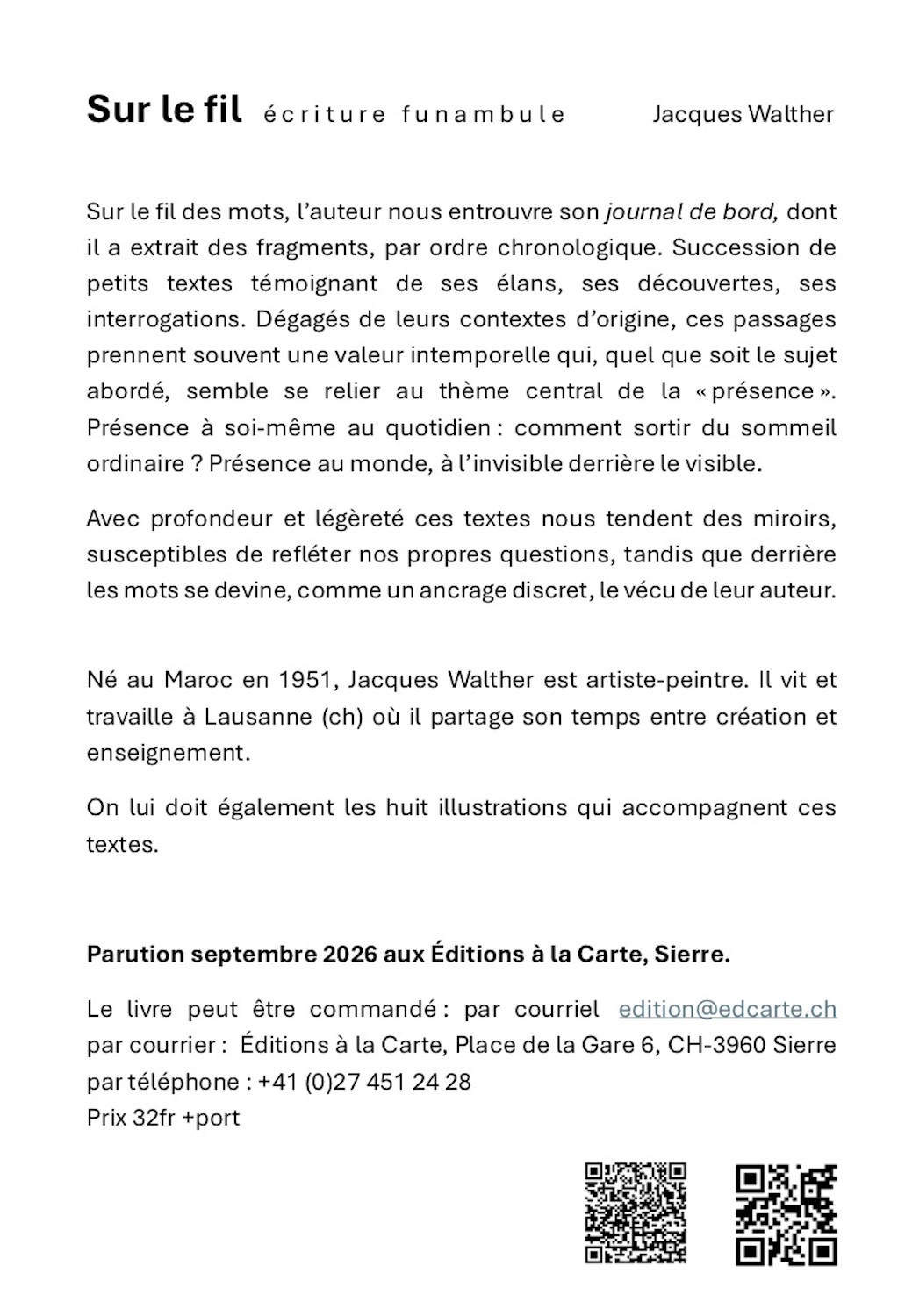 Sur le fil écriture funambule Jacques Walther

Sur le fil des mots, l'auteur nous entrouvre son journal de bord, dont il a extrait des fragments, par ordre chronologique. Succession de petits textes témoignant de ses élans, ses découvertes, ses interrogations. Dégagés de leurs contextes d'origine, ces passages prennent souvent une valeur intemporelle qui, quel que soit le sujet abordé, semble se relier au thème central de la « présence ». Présence à soi-même au quotidien : comment sortir du sommeil ordinaire ? Présence au monde, à l'invisible derrière le visible.

Avec profondeur et légèreté ces textes nous tendent des miroirs, susceptibles de refléter nos propres questions, tandis que derrière les mots se devine, comme un ancrage discret, le vécu de leur auteur.

Né au Maroc en 1951, Jacques Walther est artiste-peintre. Il vit et travaille à Lausanne (ch) où il partage son temps entre création et enseignement.

On lui doit également les huit illustrations qui accompagnent ces textes.

Parution septembre 2026 aux Éditions à la Carte, Sierre.

Le livre peut être commandé : par courriel edition@edcarte.ch
par courrier : Éditions à la Carte, Place de la Gare 6, CH-3960 Sierre
par téléphone : +41 (0)27 451 24 28
Prix 32fr +port